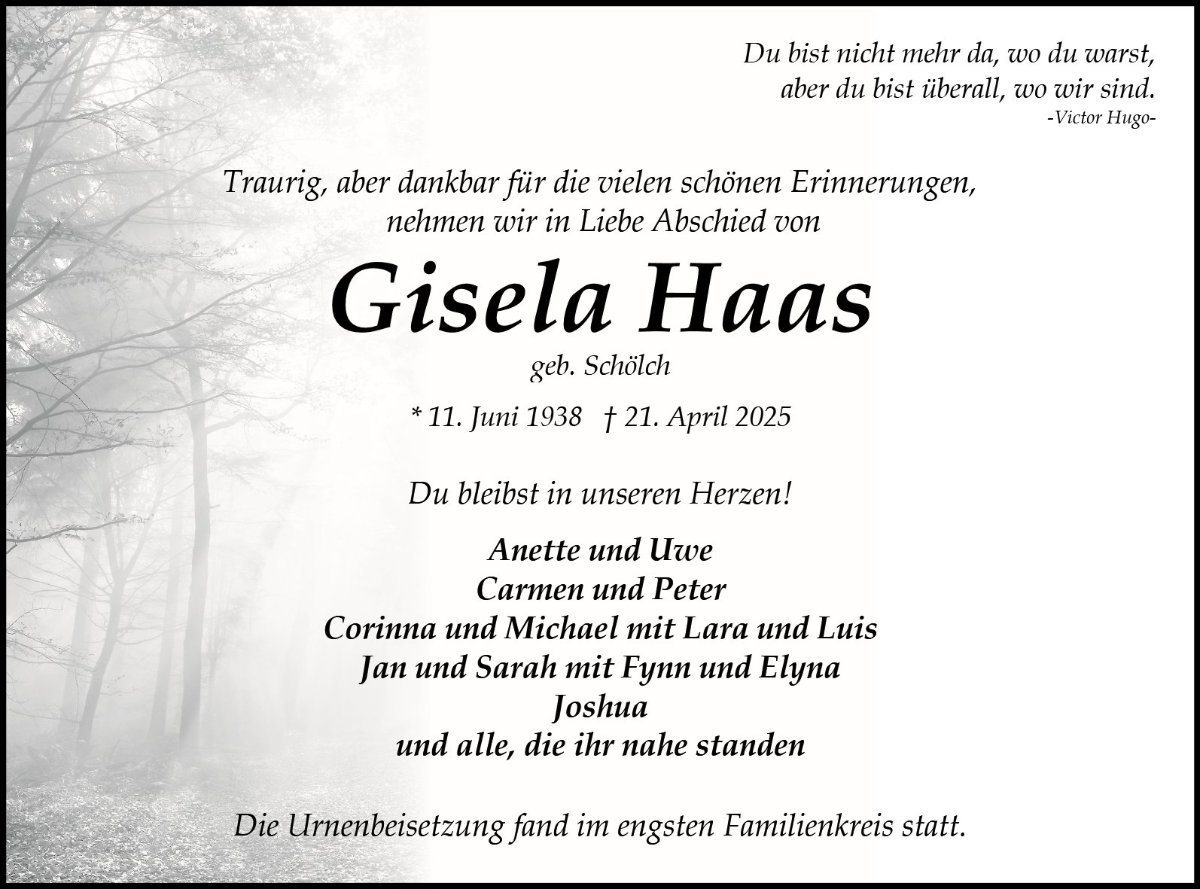 Du bist nicht mehr da, wo du warst,
aber du bist überall, wo wir sind.
-Victor Hugo-

Traurig, aber dankbar für die vielen schönen Erinnerungen,
nehmen wir in Liebe Abschied von

Gisela Haas

geb. Schölch

* 11. Juni 1938 † 21. April 2025

Du bleibst in unseren Herzen!

Anette und Uwe
Carmen und Peter
Corinna und Michael mit Lara und Luis
Jan und Sarah mit Fynn und Elyna
Joshua
und alle, die ihr nahe standen

Die Urnenbeisetzung fand im engsten Familienkreis statt.